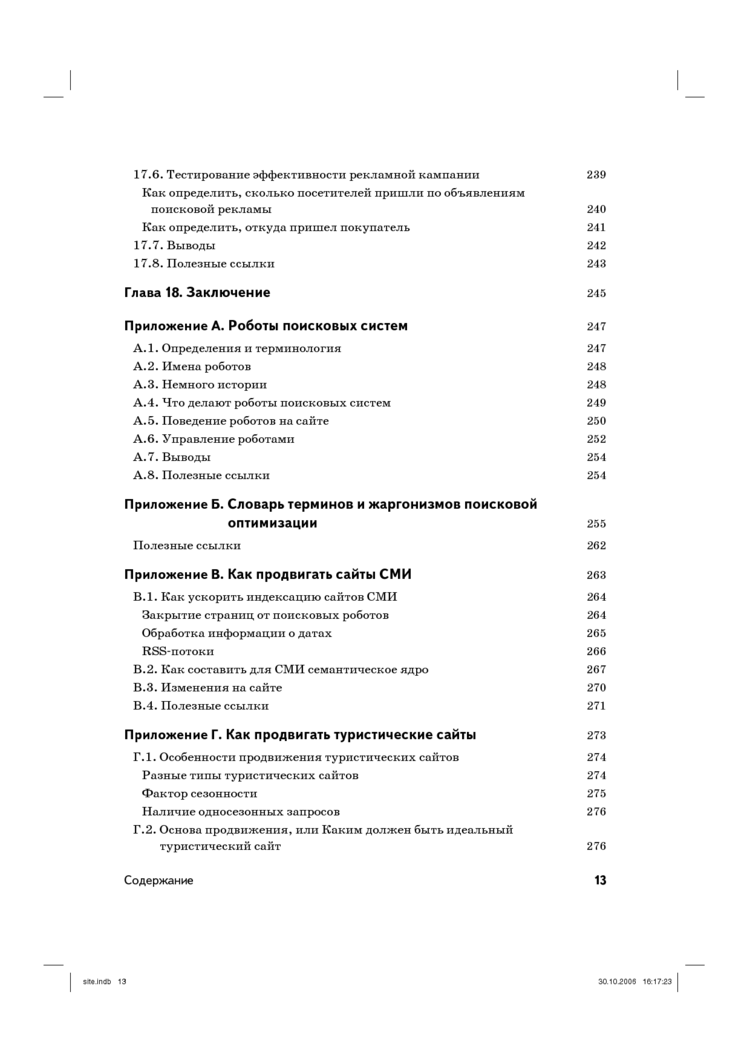 17.6. Тестирование эффективности рекламной кампании 239
Как определить, сколько посетителей пришли по объявлениям поисковой рекламы 240
Как определить, откуда пришел покупатель 241
17.7. Выводы 242
17.8. Полезные ссылки 243

Глава 18. Заключение 245

Приложение А. Роботы поисковых систем 247
А.1. Определения и терминология 247
А.2. Имена роботов 248
А.3. Немного истории 248
А.4. Что делают роботы поисковых систем 249
А.5. Поведение роботов на сайте 250
А.6. Управление роботами 252
А.7. Выводы 254
А.8. Полезные ссылки 254

Приложение Б. Словарь терминов и жаргонизмов поисковой оптимизации 255
Полезные ссылки 262

Приложение В. Как продвигать сайты СМИ 263
В.1. Как ускорить индексацию сайтов СМИ 264
Закрытие страниц от поисковых роботов 264
Обработка информации о датах 265
RSS-потоки 266
В.2. Как составить для СМИ семантическое ядро 267
В.3. Изменения на сайте 270
В.4. Полезные ссылки 271

Приложение Г. Как продвигать туристические сайты 273
Г.1. Особенности продвижения туристических сайтов 274
Разные типы туристических сайтов 274
Фактор сезонности 275
Наличие односезонных запросов 276
Г.2. Основа продвижения, или Каким должен быть идеальный туристический сайт 276

Содержание 13

site.indb 13 30.10.2006 16:17:23